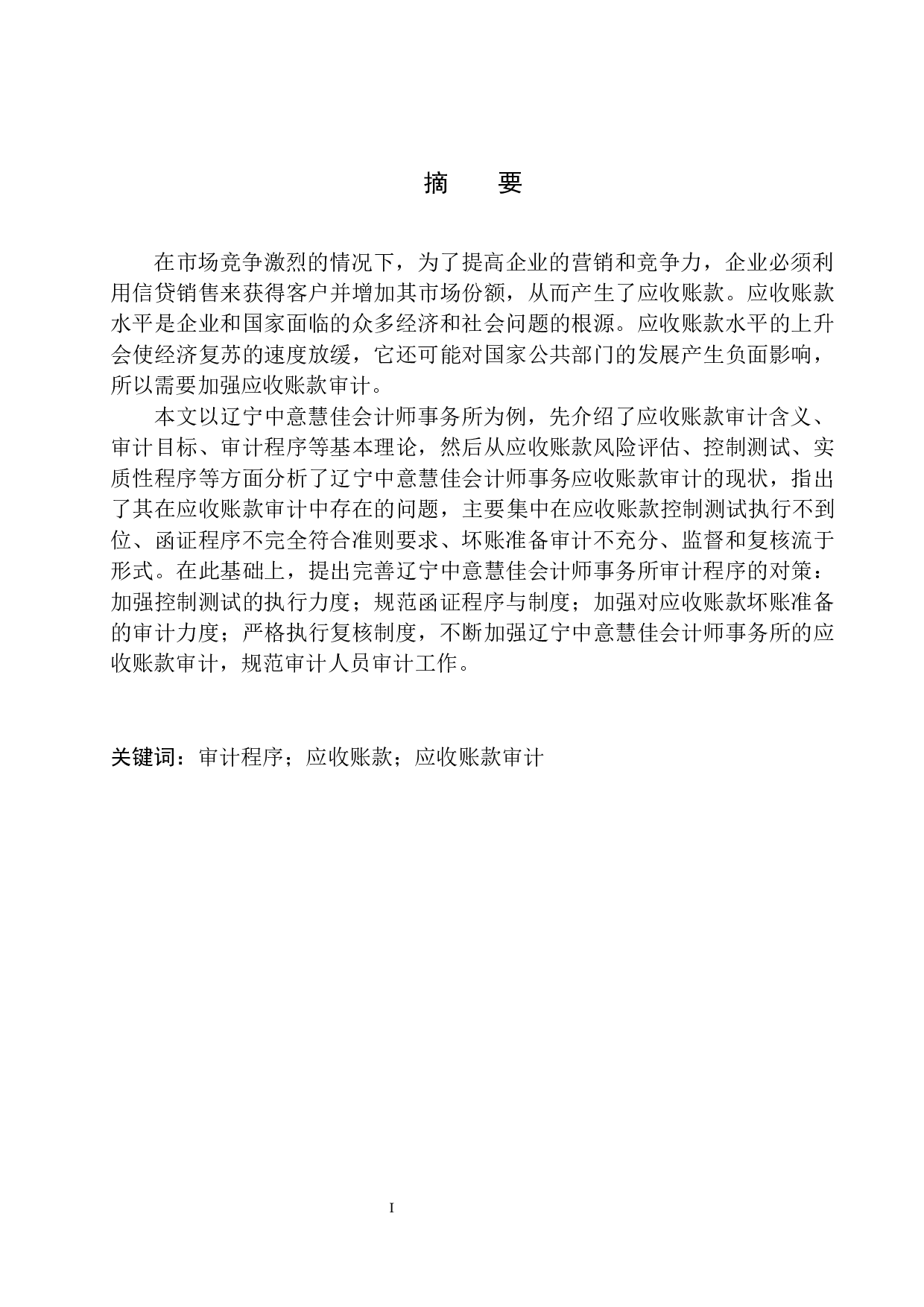 摘　要

在市场竞争激烈的情况下，为了提高企业的营销和竞争力，企业必须利用信贷销售来获得客户并增加其市场份额，从而产生了应收账款。应收账款水平是企业和国家面临的众多经济和社会问题的根源。应收账款水平的上升会使经济复苏的速度放缓，它还可能对国家公共部门的发展产生负面影响，所以需要加强应收账款审计。

本文以辽宁中意慧佳会计师事务所为例，先介绍了应收账款审计含义、审计目标、审计程序等基本理论，然后从应收账款风险评估、控制测试、实质性程序等方面分析了辽宁中意慧佳会计师事务应收账款审计的现状，指出了其在应收账款审计中存在的问题，主要集中在应收账款控制测试执行不到位、函证程序不完全符合准则要求、坏账准备审计不充分、监督和复核流于形式。在此基础上，提出完善辽宁中意慧佳会计师事务所审计程序的对策：加强控制测试的执行力度；规范函证程序与制度；加强对应收账款坏账准备的审计力度；严格执行复核制度，不断加强辽宁中意慧佳会计师事务所的应收账款审计，规范审计人员审计工作。

关键词：审计程序；应收账款；应收账款审计

I